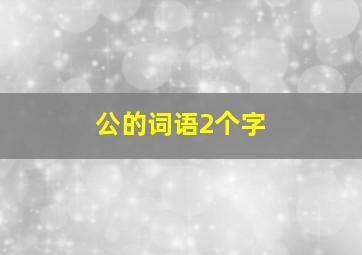 公的词语2个字